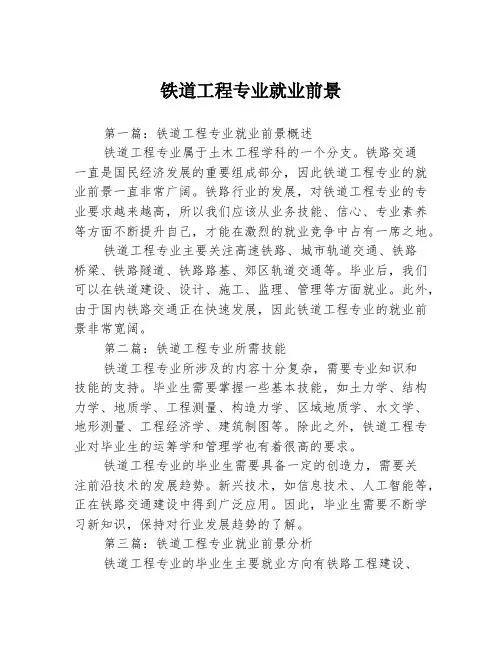 铁道工程专业就业前景

第一篇：铁道工程专业就业前景概述

铁道工程专业属于土木工程学科的一个分支。铁路交通一直是国民经济发展的重要组成部分，因此铁道工程专业的就业前景一直非常广阔。铁路行业的发展，对铁道工程专业的专业要求越来越高，所以我们应该从业务技能、信心、专业素养等方面不断提升自己，才能在激烈的就业竞争中占有一席之地。

铁道工程专业主要关注高速铁路、城市轨道交通、铁路桥梁、铁路隧道、铁路路基、郊区轨道交通等。毕业后，我们可以在铁道建设、设计、施工、监理、管理等方面就业。此外，由于国内铁路交通正在快速发展，因此铁道工程专业的就业前景非常宽阔。

第二篇：铁道工程专业所需技能

铁道工程专业所涉及的内容十分复杂，需要专业知识和技能的支持。毕业生需要掌握一些基本技能，如土力学、结构力学、地质学、工程测量、构造力学、区域地质学、水文学、地形测量、工程经济学、建筑制图等。除此之外，铁道工程专业对毕业生的运筹学和管理学也有着很高的要求。

铁道工程专业的毕业生需要具备一定的创造力，需要关注前沿技术的发展趋势。新兴技术，如信息技术、人工智能等，正在铁路交通建设中得到广泛应用。因此，毕业生需要不断学习新知识，保持对行业发展趋势的了解。

第三篇：铁道工程专业就业前景分析

铁道工程专业的毕业生主要就业方向有铁路工程建设、